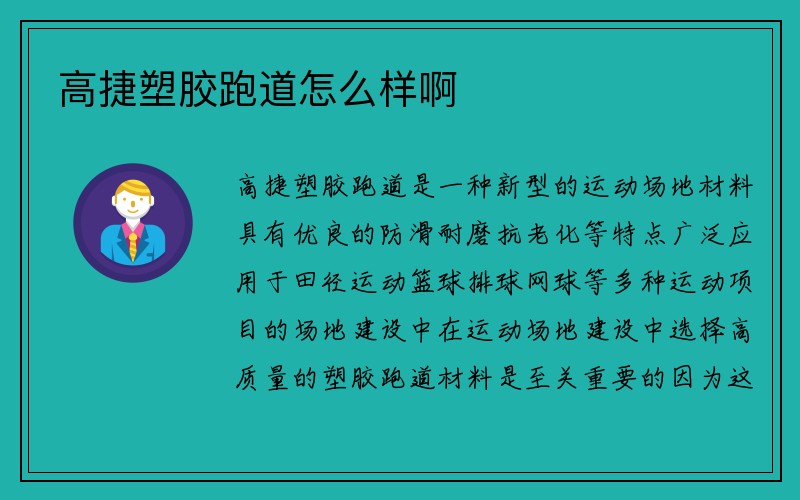 高捷塑胶跑道怎么样啊

高捷塑胶跑道是一种新型的运动场地材料具有优良的防滑耐磨抗老化等特点广泛应用于田径运动篮球排球网球等多种运动项目的场地建设中在运动场地建设中选择高质量的塑胶跑道材料是至关重要的因为这